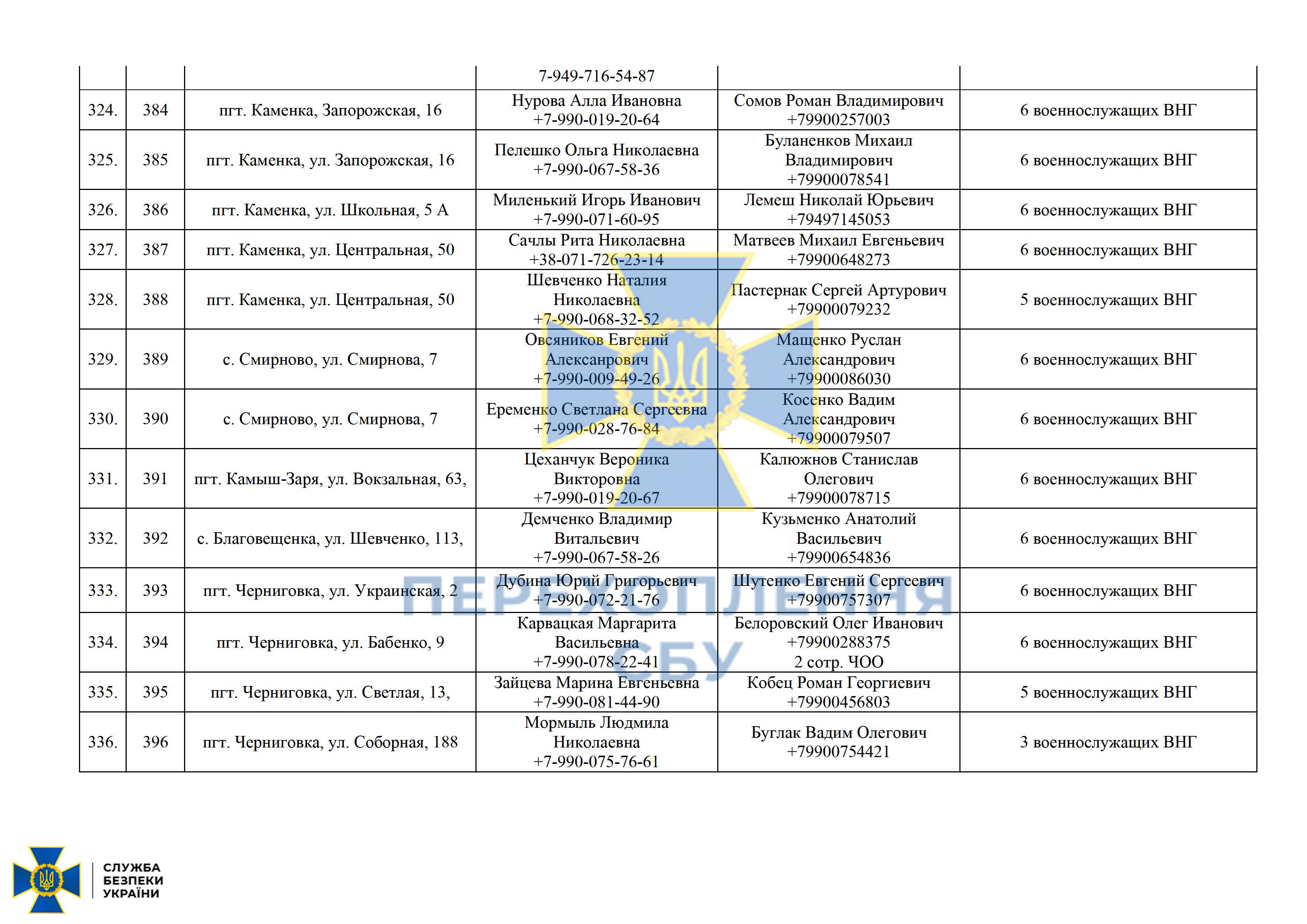 | | | | 7-949-716-54-87 | | |
|---|---|---|---|---|---|
| 324. | 384 | пгт. Каменка, Запорожская, 16 | Нурова Алла Ивановна +7-990-019-20-64 | Сомов Роман Владимирович +79900257003 | 6 военнослужащих ВНГ |
| 325. | 385 | пгт. Каменка, ул. Запорожская, 16 | Пелешко Ольга Николаевна +7-990-067-58-36 | Буланенков Михаил Владимирович +79900078541 | 6 военнослужащих ВНГ |
| 326. | 386 | пгт. Каменка, ул. Школьная, 5 А | Миленький Игорь Иванович +7-990-071-60-95 | Лемеш Николай Юрьевич +79497145053 | 6 военнослужащих ВНГ |
| 327. | 387 | пгт. Каменка, ул. Центральная, 50 | Сачлы Рита Николаевна +38-071-726-23-14 | Матвеев Михаил Евгеньевич +79900648273 | 6 военнослужащих ВНГ |
| 328. | 388 | пгт. Каменка, ул. Центральная, 50 | Шевченко Наталия Николаевна +7-990-068-32-52 | Пастернак Сергей Артурович +79900079232 | 5 военнослужащих ВНГ |
| 329. | 389 | с. Смирново, ул. Смирнова, 7 | Овсяников Евгений Алексанрович +7-990-009-49-26 | Мащенко Руслан Александрович +79900086030 | 6 военнослужащих ВНГ |
| 330. | 390 | с. Смирново, ул. Смирнова, 7 | Еременко Светлана Сергеевна +7-990-028-76-84 | Косенко Вадим Александрович +79900079507 | 6 военнослужащих ВНГ |
| 331. | 391 | пгт. Камыш-Заря, ул. Вокзальная, 63, | Цеханчук Вероника Викторовна +7-990-019-20-67 | Калюжнов Станислав Олегович +79900078715 | 6 военнослужащих ВНГ |
| 332. | 392 | с. Благовещенка, ул. Шевченко, 113, | Демченко Владимир Витальевич +7-990-067-58-26 | Кузьменко Анатолий Васильевич +79900654836 | 6 военнослужащих ВНГ |
| 333. | 393 | пгт. Черниговка, ул. Украинская, 2 | Дубина Юрий Григорьевич +7-990-072-21-76 | Шутенко Евгений Сергеевич +79900757307 | 6 военнослужащих ВНГ |
| 334. | 394 | пгт. Черниговка, ул. Бабенко, 9 | Карвацкая Маргарита Васильевна +7-990-078-22-41 | Белоровский Олег Иванович +79900288375 2 сотр. ЧОО | 6 военнослужащих ВНГ |
| 335. | 395 | пгт. Черниговка, ул. Светлая, 13, | Зайцева Марина Евгеньевна +7-990-081-44-90 | Кобец Роман Георгиевич +79900456803 | 5 военнослужащих ВНГ |
| 336. | 396 | пгт. Черниговка, ул. Соборная, 188 | Мормыль Людмила Николаевна +7-990-075-76-61 | Буглак Вадим Олегович +79900754421 | 3 военнослужащих ВНГ |

ПЕРЕХОПЛЕННЯ СБУ

СЛУЖБА БЕЗПЕКИ УКРАЇНИ